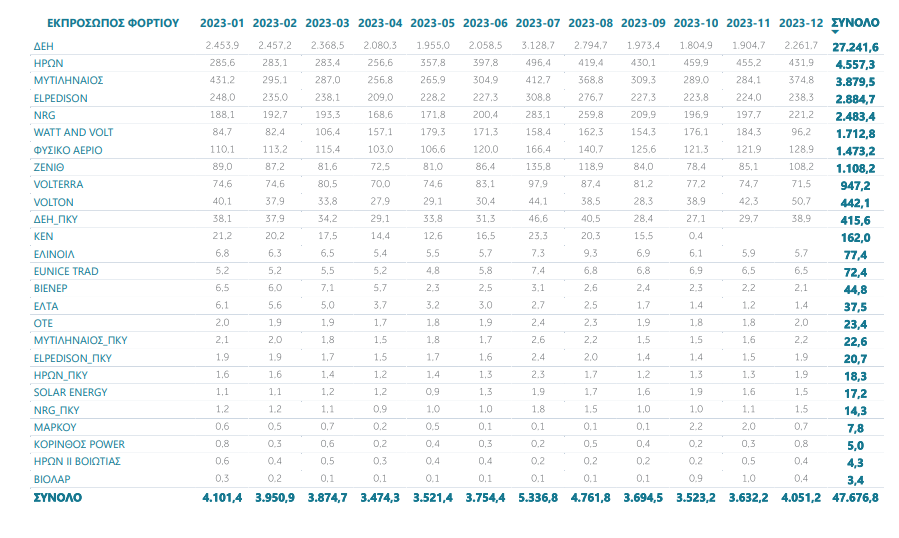 | ΕΚΠΡΟΣΩΠΟΣ ΦΟΡΤΙΟΥ | 2023-01 | 2023-02 | 2023-03 | 2023-04 | 2023-05 | 2023-06 | 2023-07 | 2023-08 | 2023-09 | 2023-10 | 2023-11 | 2023-12 | ΣΥΝΟΛΟ |
|---|---|---|---|---|---|---|---|---|---|---|---|---|---|
| ΔΕΗ | 2.453,9 | 2.457,2 | 2.368,5 | 2.080,3 | 1.955,0 | 2.058,5 | 3.128,7 | 2.794,7 | 1.973,4 | 1.804,9 | 1.904,7 | 2.261,7 | 27.241,6 |
| ΗΡΩΝ | 285,6 | 283,1 | 283,4 | 256,6 | 357,8 | 397,8 | 496,4 | 419,4 | 430,1 | 459,9 | 455,2 | 431,9 | 4.557,3 |
| ΜΥΤΙΛΗΝΑΙΟΣ | 431,2 | 295,1 | 287,0 | 256,8 | 265,9 | 304,9 | 412,7 | 368,8 | 309,3 | 289,0 | 284,1 | 374,8 | 3.879,5 |
| ELPEDISON | 248,0 | 235,0 | 238,1 | 209,0 | 228,2 | 227,3 | 308,8 | 276,7 | 227,3 | 223,8 | 224,0 | 238,3 | 2.884,7 |
| NRG | 188,1 | 192,7 | 193,3 | 168,6 | 171,8 | 200,4 | 283,1 | 259,8 | 209,9 | 196,9 | 197,7 | 221,2 | 2.483,4 |
| WATT AND VOLT | 84,7 | 82,4 | 106,4 | 157,1 | 179,3 | 171,3 | 158,4 | 162,3 | 154,3 | 176,1 | 184,3 | 96,2 | 1.712,8 |
| ΦΥΣΙΚΟ ΑΕΡΙΟ | 110,1 | 113,2 | 115,4 | 103,0 | 106,6 | 120,0 | 166,4 | 140,7 | 125,6 | 121,3 | 121,9 | 128,9 | 1.473,2 |
| ΖΕΝΙΘ | 89,0 | 87,2 | 81,6 | 72,5 | 81,0 | 86,4 | 135,8 | 118,9 | 84,0 | 78,4 | 85,1 | 108,2 | 1.108,2 |
| VOLTERRA | 74,6 | 74,6 | 80,5 | 70,0 | 74,6 | 83,1 | 97,9 | 87,4 | 81,2 | 77,2 | 74,7 | 71,5 | 947,2 |
| VOLTON | 40,1 | 37,9 | 33,8 | 27,9 | 29,1 | 30,4 | 44,1 | 38,5 | 28,3 | 38,9 | 42,3 | 50,7 | 442,1 |
| ΔΕΗ_ΠΚΥ | 38,1 | 37,9 | 34,2 | 29,1 | 33,8 | 31,3 | 46,6 | 40,5 | 28,4 | 27,1 | 29,7 | 38,9 | 415,6 |
| ΚΕΝ | 21,2 | 20,2 | 17,5 | 14,4 | 12,6 | 16,5 | 23,3 | 20,3 | 15,5 | 0,4 | | | 162,0 |
| ΕΛΙΝΟΙΛ | 6,8 | 6,3 | 6,5 | 5,4 | 5,5 | 5,7 | 7,3 | 9,3 | 6,9 | 6,1 | 5,9 | 5,7 | 77,4 |
| EUNICE TRAD | 5,2 | 5,2 | 5,5 | 5,2 | 4,8 | 5,8 | 7,4 | 6,8 | 6,8 | 6,9 | 6,5 | 6,5 | 72,4 |
| ΒΙΕΝΕΡ | 6,5 | 6,0 | 7,1 | 5,7 | 2,3 | 2,5 | 3,1 | 2,6 | 2,4 | 2,3 | 2,2 | 2,1 | 44,8 |
| ΕΛΤΑ | 6,1 | 5,6 | 5,0 | 3,7 | 3,2 | 3,0 | 2,7 | 2,5 | 1,7 | 1,4 | 1,2 | 1,4 | 37,5 |
| ΟΤΕ | 2,0 | 1,9 | 1,9 | 1,7 | 1,8 | 1,9 | 2,4 | 2,3 | 1,9 | 1,8 | 1,8 | 2,0 | 23,4 |
| ΜΥΤΙΛΗΝΑΙΟΣ_ΠΚΥ | 2,1 | 2,0 | 1,8 | 1,5 | 1,8 | 1,7 | 2,6 | 2,2 | 1,5 | 1,5 | 1,6 | 2,2 | 22,6 |
| ELPEDISON_ΠΚΥ | 1,9 | 1,9 | 1,7 | 1,5 | 1,7 | 1,6 | 2,4 | 2,0 | 1,4 | 1,4 | 1,5 | 1,9 | 20,7 |
| ΗΡΩΝ_ΠΚΥ | 1,6 | 1,6 | 1,4 | 1,2 | 1,4 | 1,3 | 2,3 | 1,7 | 1,2 | 1,3 | 1,3 | 1,9 | 18,3 |
| SOLAR ENERGY | 1,1 | 1,1 | 1,2 | 1,2 | 0,9 | 1,3 | 1,9 | 1,7 | 1,6 | 1,9 | 1,6 | 1,5 | 17,2 |
| NRG_ΠΚΥ | 1,2 | 1,2 | 1,1 | 0,9 | 1,0 | 1,0 | 1,8 | 1,5 | 1,0 | 1,0 | 1,1 | 1,5 | 14,3 |
| ΜΑΡΚΟΥ | 0,6 | 0,5 | 0,7 | 0,2 | 0,5 | 0,1 | 0,1 | 0,1 | 0,1 | 2,2 | 2,0 | 0,7 | 7,8 |
| ΚΟΡΙΝΘΟΣ POWER | 0,8 | 0,3 | 0,6 | 0,2 | 0,4 | 0,3 | 0,2 | 0,5 | 0,4 | 0,2 | 0,3 | 0,8 | 5,0 |
| ΗΡΩΝ ΙΙ ΒΟΙΩΤΙΑΣ | 0,6 | 0,4 | 0,5 | 0,3 | 0,4 | 0,4 | 0,2 | 0,2 | 0,2 | 0,2 | 0,5 | 0,4 | 4,3 |
| ΒΙΟΛΑΡ | 0,3 | 0,2 | 0,1 | 0,1 | 0,1 | 0,1 | 0,1 | 0,1 | 0,1 | 0,9 | 1,0 | 0,4 | 3,4 |
| ΣΥΝΟΛΟ | 4.101,4 | 3.950,9 | 3.874,7 | 3.474,3 | 3.521,4 | 3.754,4 | 5.336,8 | 4.761,8 | 3.694,5 | 3.523,2 | 3.632,2 | 4.051,2 | 47.676,8 |